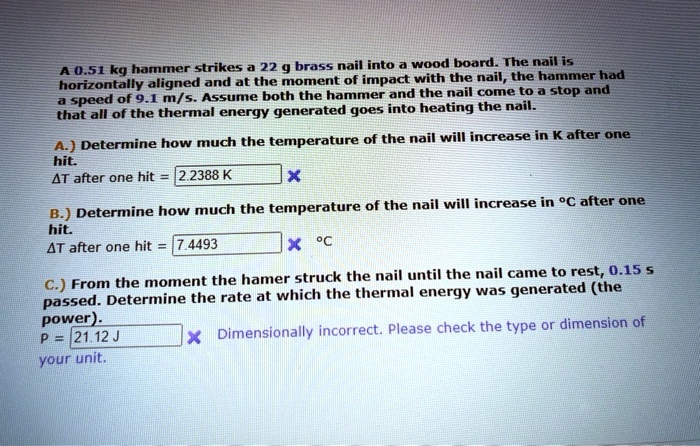 A 0.51 kg hammer strikes a 22 g brass nail into a wood board. The nail is horizontally aligned and at the moment of impact with the nail, the hammer had a speed of 9.1 m/s. Assume both the hammer and the nail come to a stop and that all of the thermal energy generated goes into heating the nail.

A.) Determine how much the temperature of the nail will increase in K after one hit.
ΔT after one hit = 2.2388 K ✗

B.) Determine how much the temperature of the nail will increase in °C after one hit.
ΔT after one hit = 7.4493 ✗ °C

C.) From the moment the hamer struck the nail until the nail came to rest, 0.15 s passed. Determine the rate at which the thermal energy was generated (the power).
P = 21.12 J ✗ Dimensionally incorrect. Please check the type or dimension of your unit.